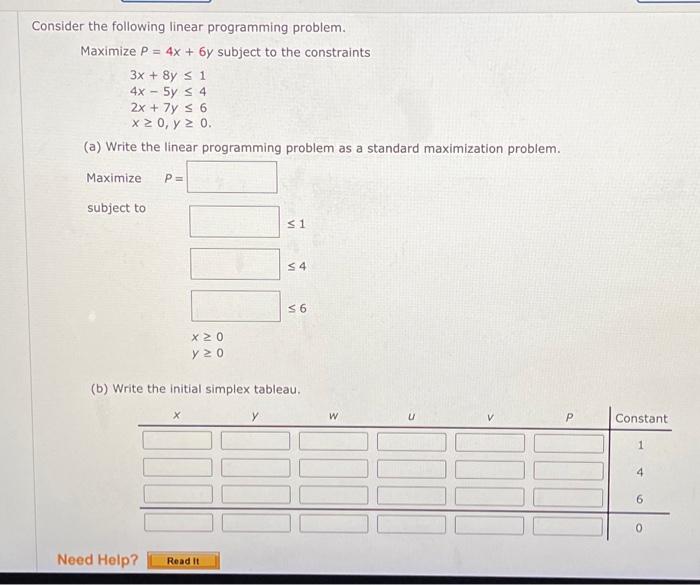 Consider the following linear programming problem.

Maximize $P = 4x + 6y$ subject to the constraints

$3x + 8y \leq 1$
$4x - 5y \leq 4$
$2x + 7y \leq 6$
$x \geq 0, y \geq 0.$

(a) Write the linear programming problem as a standard maximization problem.

Maximize $P =$

subject to

$\leq 1$

$\leq 4$

$\leq 6$

$x \geq 0$
$y \geq 0$

(b) Write the initial simplex tableau.

| $x$ | $y$ | $w$ | $u$ | $v$ | $P$ | Constant |
|---|---|---|---|---|---|---|
| | | | | | | 1 |
| | | | | | | 4 |
| | | | | | | 6 |
| | | | | | | 0 |

Need Help? Read It